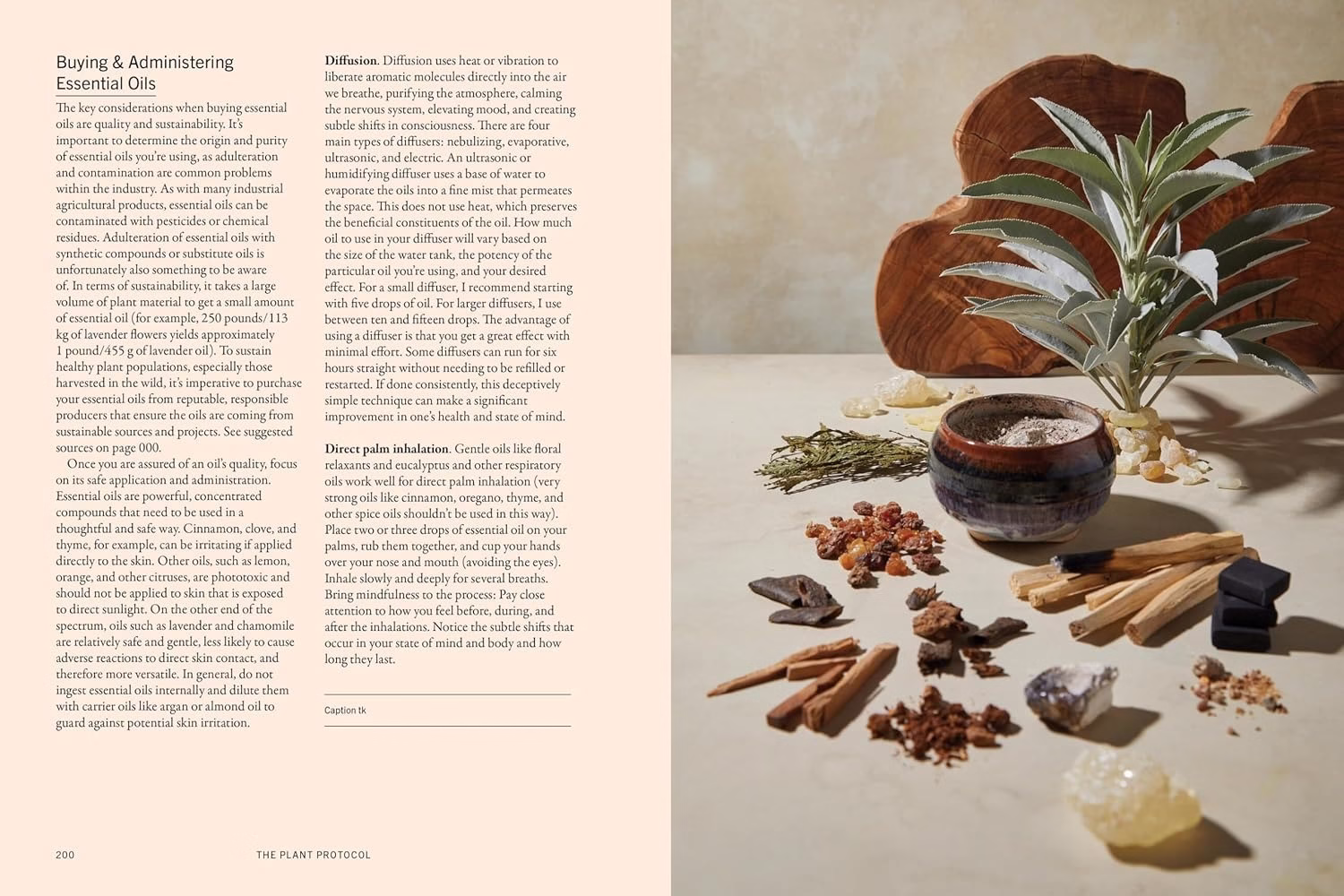 Buying & Administering Essential Oils

The key considerations when buying essential oils are quality and sustainability. It's important to determine the origin and purity of essential oils you're using, as adulteration and contamination are common problems within the industry. As with many industrial agricultural products, essential oils can be contaminated with pesticides or chemical residues. Adulteration of essential oils with synthetic compounds or substitute oils is unfortunately also something to be aware of. In terms of sustainability, it takes a large volume of plant material to get a small amount of essential oil (for example, 250 pounds/113 kg of lavender flowers yields approximately 1 pound/455 g of lavender oil). To sustain healthy plant populations, especially those harvested in the wild, it's imperative to purchase your essential oils from reputable, responsible producers that ensure the oils are coming from sustainable sources and projects. See suggested sources on page 000.

Once you are assured of an oil's quality, focus on its safe application and administration. Essential oils are powerful, concentrated compounds that need to be used in a thoughtful and safe way. Cinnamon, clove, and thyme, for example, can be irritating if applied directly to the skin. Other oils, such as lemon, orange, and other citruses, are phototoxic and should not be applied to skin that is exposed to direct sunlight. On the other end of the spectrum, oils such as lavender and chamomile are relatively safe and gentle, less likely to cause adverse reactions to direct skin contact, and therefore more versatile. In general, do not ingest essential oils internally and dilute them with carrier oils like argan or almond oil to guard against potential skin irritation.

Diffusion. Diffusion uses heat or vibration to liberate aromatic molecules directly into the air we breathe, purifying the atmosphere, calming the nervous system, elevating mood, and creating subtle shifts in consciousness. There are four main types of diffusers: nebulizing, evaporative, ultrasonic, and electric. An ultrasonic or humidifying diffuser uses a base of water to evaporate the oils into a fine mist that permeates the space. This does not use heat, which preserves the beneficial constituents of the oil. How much oil to use in your diffuser will vary based on the size of the water tank, the potency of the particular oil you're using, and your desired effect. For a small diffuser, I recommend starting with five drops of oil. For larger diffusers, I use between ten and fifteen drops. The advantage of using a diffuser is that you get a great effect with minimal effort. Some diffusers can run for six hours straight without needing to be refilled or restarted. If done consistently, this deceptively simple technique can make a significant improvement in one's health and state of mind.

Direct palm inhalation. Gentle oils like floral relaxants and eucalyptus and other respiratory oils work well for direct palm inhalation (very strong oils like cinnamon, oregano, thyme, and other spice oils shouldn't be used in this way). Place two or three drops of essential oil on your palms, rub them together, and cup your hands over your nose and mouth (avoiding the eyes). Inhale slowly and deeply for several breaths. Bring mindfulness to the process: Pay close attention to how you feel before, during, and after the inhalations. Notice the subtle shifts that occur in your state of mind and body and how long they last.

Caption tk

200 THE PLANT PROTOCOL